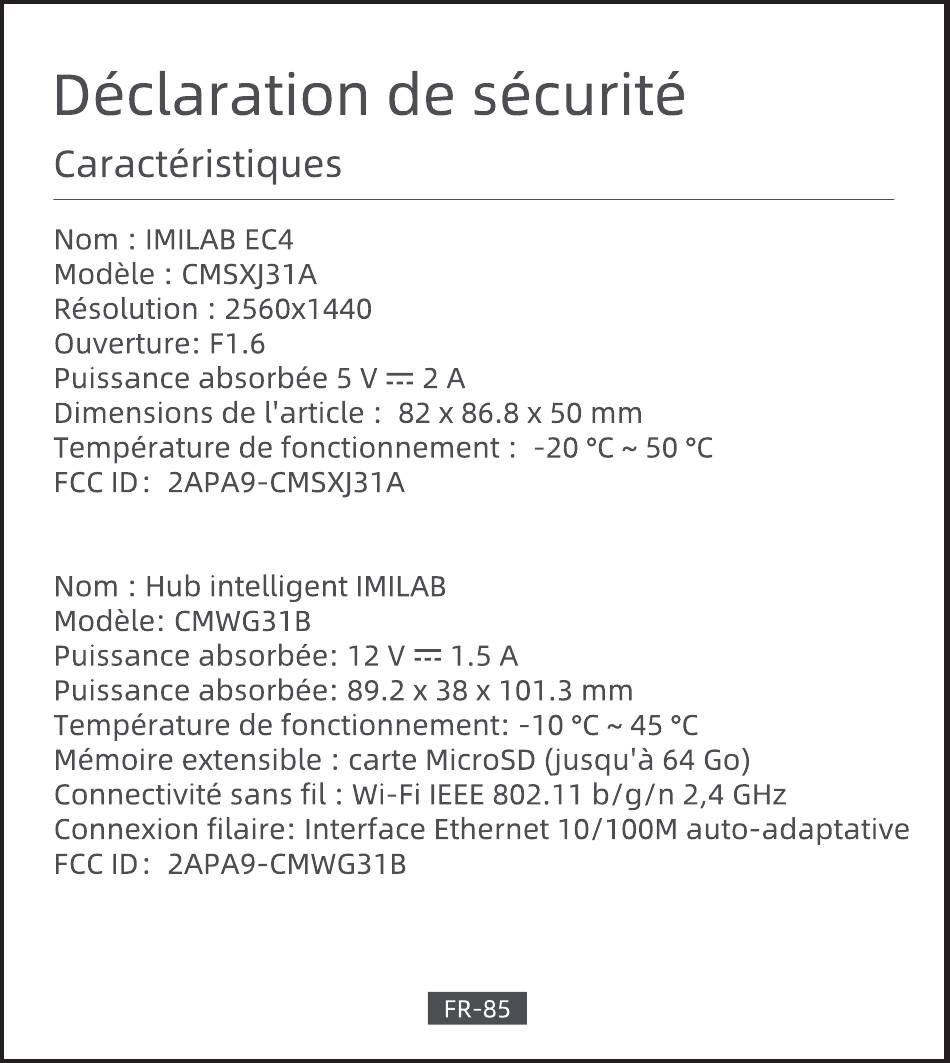 Déclaration de sécurité

Caractéristiques

Nom : IMILAB EC4
Modèle : CMSXJ31A
Résolution : 2560x1440
Ouverture: F1.6
Puissance absorbée 5 V ⎓ 2 A
Dimensions de l'article : 82 x 86.8 x 50 mm
Température de fonctionnement : -20 °C ~ 50 °C
FCC ID: 2APA9-CMSXJ31A

Nom : Hub intelligent IMILAB
Modèle: CMWG31B
Puissance absorbée: 12 V ⎓ 1.5 A
Puissance absorbée: 89.2 x 38 x 101.3 mm
Température de fonctionnement: -10 °C ~ 45 °C
Mémoire extensible : carte MicroSD (jusqu'à 64 Go)
Connectivité sans fil : Wi-Fi IEEE 802.11 b/g/n 2,4 GHz
Connexion filaire: Interface Ethernet 10/100M auto-adaptative
FCC ID: 2APA9-CMWG31B

FR-85